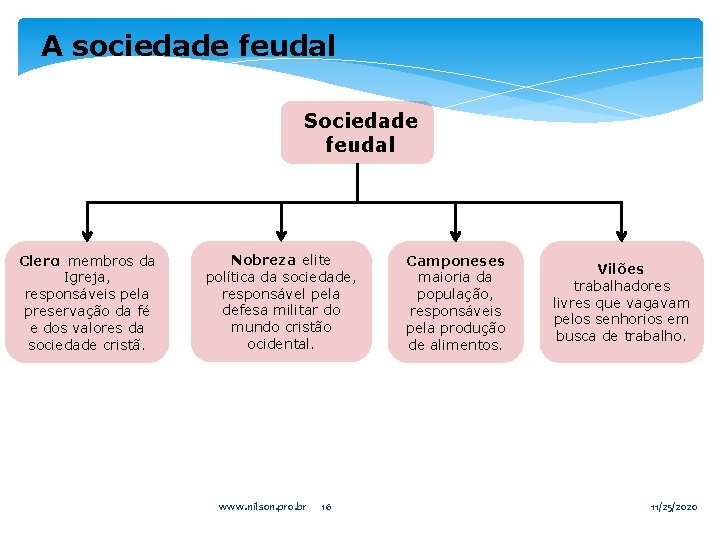 A sociedade feudal

Sociedade feudal

Clero membros da Igreja, responsáveis pela preservação da fé e dos valores da sociedade cristã.

Nobreza elite política da sociedade, responsável pela defesa militar do mundo cristão ocidental.

Camponeses maioria da população, responsáveis pela produção de alimentos.

Vilões trabalhadores livres que vagavam pelos senhorios em busca de trabalho.

www.nilson.pro.br 16

11/25/2020